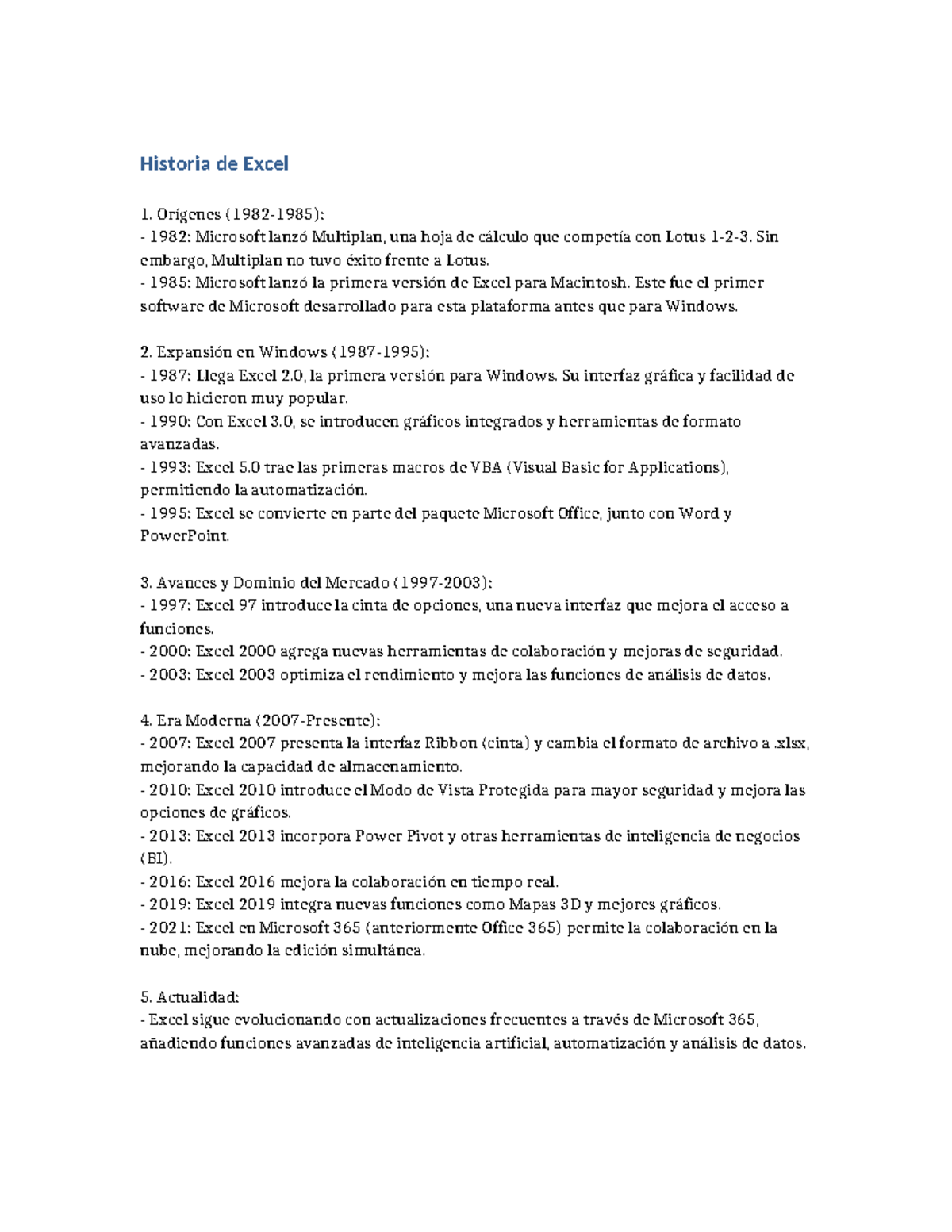 Historia de Excel

1. Orígenes (1982-1985):
- 1982: Microsoft lanzó Multiplan, una hoja de cálculo que competía con Lotus 1-2-3. Sin embargo, Multiplan no tuvo éxito frente a Lotus.
- 1985: Microsoft lanzó la primera versión de Excel para Macintosh. Este fue el primer software de Microsoft desarrollado para esta plataforma antes que para Windows.

2. Expansión en Windows (1987-1995):
- 1987: Llega Excel 2.0, la primera versión para Windows. Su interfaz gráfica y facilidad de uso lo hicieron muy popular.
- 1990: Con Excel 3.0, se introducen gráficos integrados y herramientas de formato avanzadas.
- 1993: Excel 5.0 trae las primeras macros de VBA (Visual Basic for Applications), permitiendo la automatización.
- 1995: Excel se convierte en parte del paquete Microsoft Office, junto con Word y PowerPoint.

3. Avances y Dominio del Mercado (1997-2003):
- 1997: Excel 97 introduce la cinta de opciones, una nueva interfaz que mejora el acceso a funciones.
- 2000: Excel 2000 agrega nuevas herramientas de colaboración y mejoras de seguridad.
- 2003: Excel 2003 optimiza el rendimiento y mejora las funciones de análisis de datos.

4. Era Moderna (2007-Presente):
- 2007: Excel 2007 presenta la interfaz Ribbon (cinta) y cambia el formato de archivo a .xlsx, mejorando la capacidad de almacenamiento.
- 2010: Excel 2010 introduce el Modo de Vista Protegida para mayor seguridad y mejora las opciones de gráficos.
- 2013: Excel 2013 incorpora Power Pivot y otras herramientas de inteligencia de negocios (BI).
- 2016: Excel 2016 mejora la colaboración en tiempo real.
- 2019: Excel 2019 integra nuevas funciones como Mapas 3D y mejores gráficos.
- 2021: Excel en Microsoft 365 (anteriormente Office 365) permite la colaboración en la nube, mejorando la edición simultánea.

5. Actualidad:
- Excel sigue evolucionando con actualizaciones frecuentes a través de Microsoft 365, añadiendo funciones avanzadas de inteligencia artificial, automatización y análisis de datos.